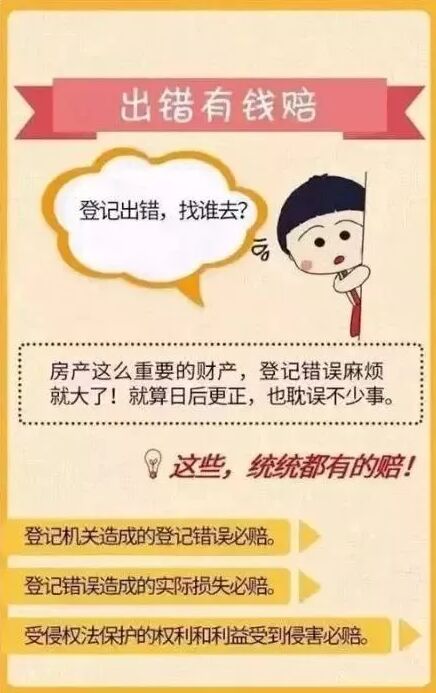 出错有钱赔

登记出错，找谁去?

房产这么重要的财产，登记错误麻烦就大了！就算日后更正，也耽误不少事。

这些，统统都有的赔！

登记机关造成的登记错误必赔。

登记错误造成的实际损失必赔。

受侵权法保护的权利和利益受到侵害必赔。